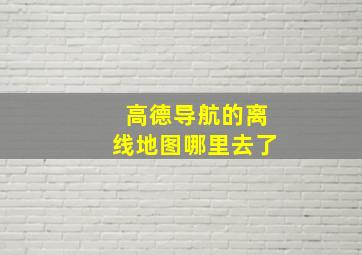 高德导航的离线地图哪里去了